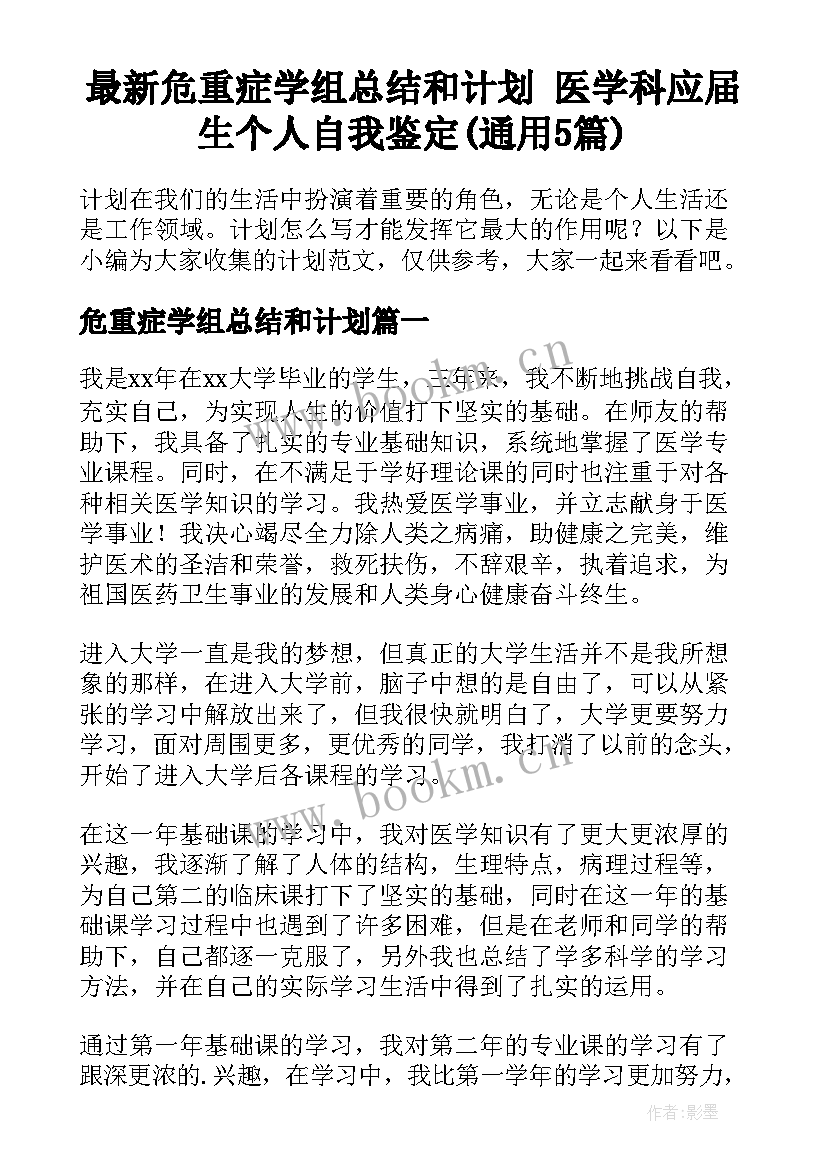 最新危重症学组总结和计划 医学科应届生个人自我鉴定(通用5篇)

计划在我们的生活中扮演着重要的角色，无论是个人生活还是工作领域。计划怎么写才能发挥它最大的作用呢？以下是小编为大家收集的计划范文，仅供参考，大家一起来看看吧。

危重症学组总结和计划篇一

我是xx年在xx大学毕业的学生，三年来，我不断地挑战自我，充实自己，为实现人生的价值打下坚实的基础。在师友的帮助下，我具备了扎实的专业基础知识，系统地掌握了医学专业课程。同时，在不满足于学好理论课的同时也注重于对各种相关医学知识的学习。我热爱医学事业，并立志献身于医学事业！我决心竭尽全力除人类之病痛，助健康之完美，维护医术的圣洁和荣誉，救死扶伤，不辞艰辛，执着追求，为祖国医药卫生事业的发展和人类身心健康奋斗终生。

进入大学一直是我的梦想，但真正的大学生活并不是我所想象的那样，在进入大学前，脑子中想的是自由了，可以从紧张的学习中解放出来了，但我很快就明白了，大学更要努力学习，面对周围更多，更优秀的同学，我打消了以前的念头，开始了进入大学后各课程的学习。

在这一年基础课的学习中，我对医学知识有了更大更浓厚的兴趣，我逐渐了解了人体的结构，生理特点，病理过程等，为自己第二的临床课打下了坚实的基础，同时在这一年的基础课学习过程中也遇到了许多困难，但是在老师和同学的帮助下，自己都逐一克服了，另外我也总结了学多科学的学习方法，并在自己的实际学习生活中得到了扎实的运用。

通过第一年基础课的学习，我对第二年的专业课的学习有了跟深更浓的.兴趣，在学习中，我比第一学年的学习更加努力，

www.bookm.cn

www.bookm.cn

作者:影墨